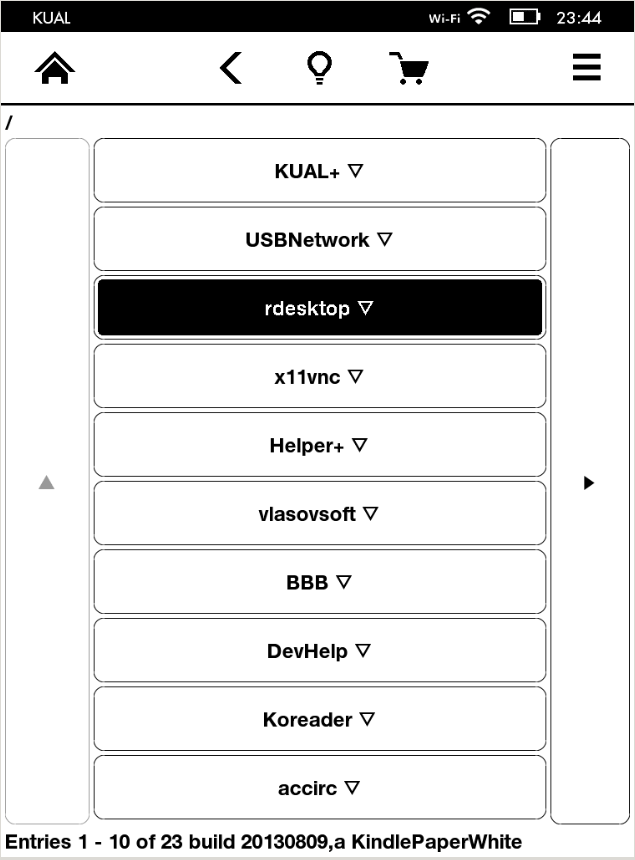 KUAL Wi-Fi 23:44

/

KUAL+ ▽

USBNetwork ▽

rdesktop ▽

x11vnc ▽

Helper+ ▽

vlasovsoft ▽

BBB ▽

DevHelp ▽

Koreader ▽

accirc ▽

Entries 1 - 10 of 23 build 20130809,a KindlePaperWhite